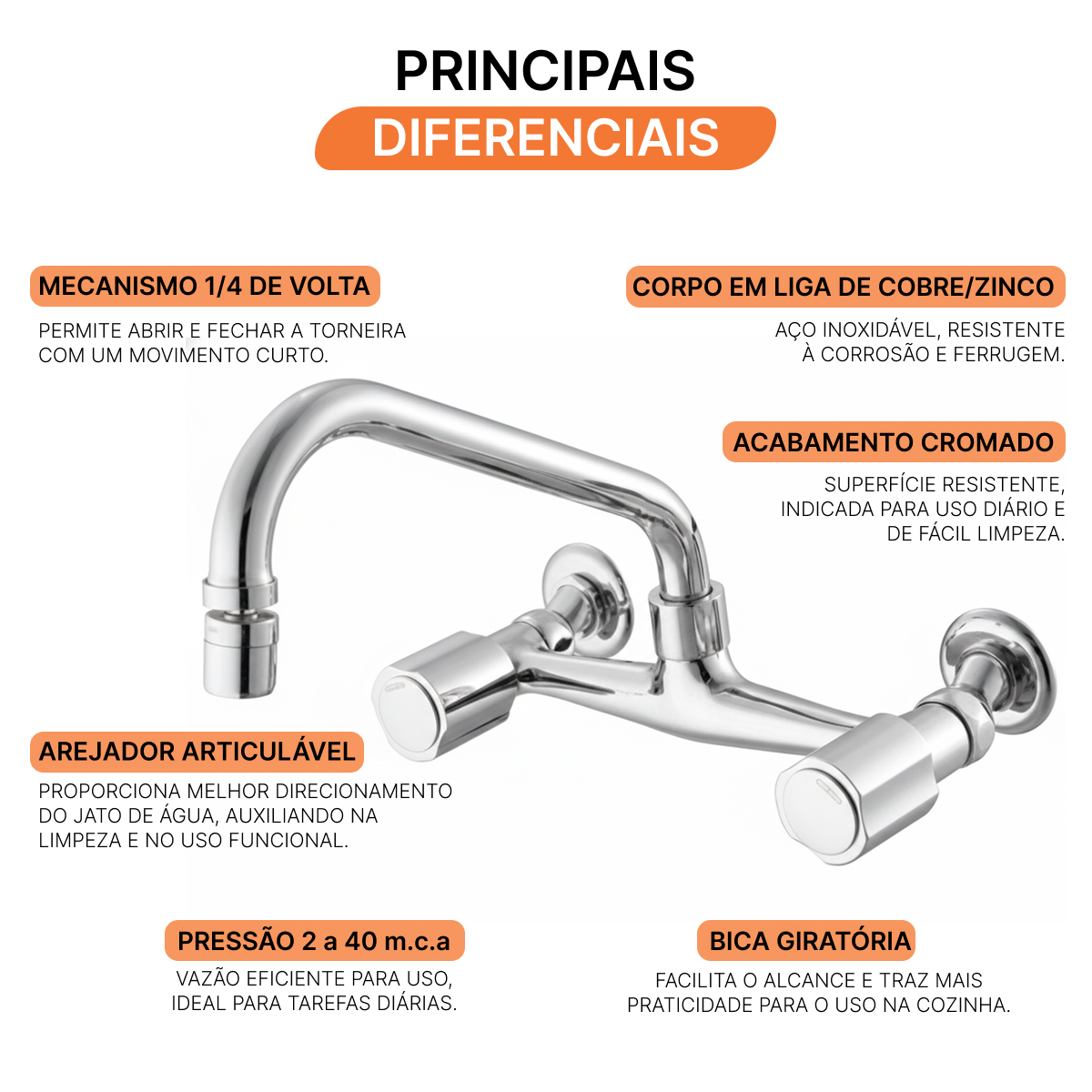 PRINCIPAIS
DIFERENCIAIS

MECANISMO 1/4 DE VOLTA
PERMITE ABRIR E FECHAR A TORNEIRA COM UM MOVIMENTO CURTO.

CORPO EM LIGA DE COBRE/ZINCO
AÇO INOXIDÁVEL, RESISTENTE À CORROSÃO E FERRUGEM.

ACABAMENTO CROMADO
SUPERFÍCIE RESISTENTE, INDICADA PARA USO DIÁRIO E DE FÁCIL LIMPEZA.

AREJADOR ARTICULÁVEL
PROPORCIONA MELHOR DIRECIONAMENTO DO JATO DE ÁGUA, AUXILIANDO NA LIMPEZA E NO USO FUNCIONAL.

PRESSÃO 2 a 40 m.c.a
VAZÃO EFICIENTE PARA USO, IDEAL PARA TAREFAS DIÁRIAS.

BICA GIRATÓRIA
FACILITA O ALCANCE E TRAZ MAIS PRATICIDADE PARA O USO NA COZINHA.